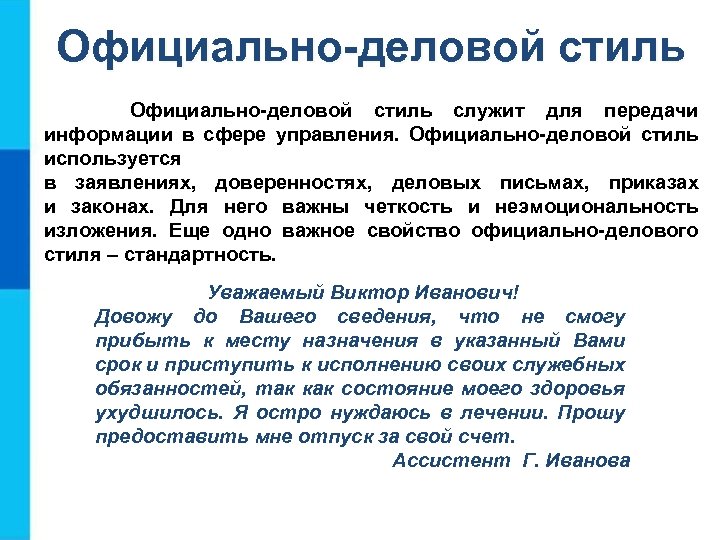 Официально-деловой стиль

Официально-деловой стиль служит для передачи информации в сфере управления. Официально-деловой стиль используется
в заявлениях, доверенностях, деловых письмах, приказах и законах. Для него важны четкость и неэмоциональность изложения. Еще одно важное свойство официально-делового стиля – стандартность.

Уважаемый Виктор Иванович!
Довожу до Вашего сведения, что не смогу прибыть к месту назначения в указанный Вами срок и приступить к исполнению своих служебных обязанностей, так как состояние моего здоровья ухудшилось. Я остро нуждаюсь в лечении. Прошу предоставить мне отпуск за свой счет.
Ассистент Г. Иванова